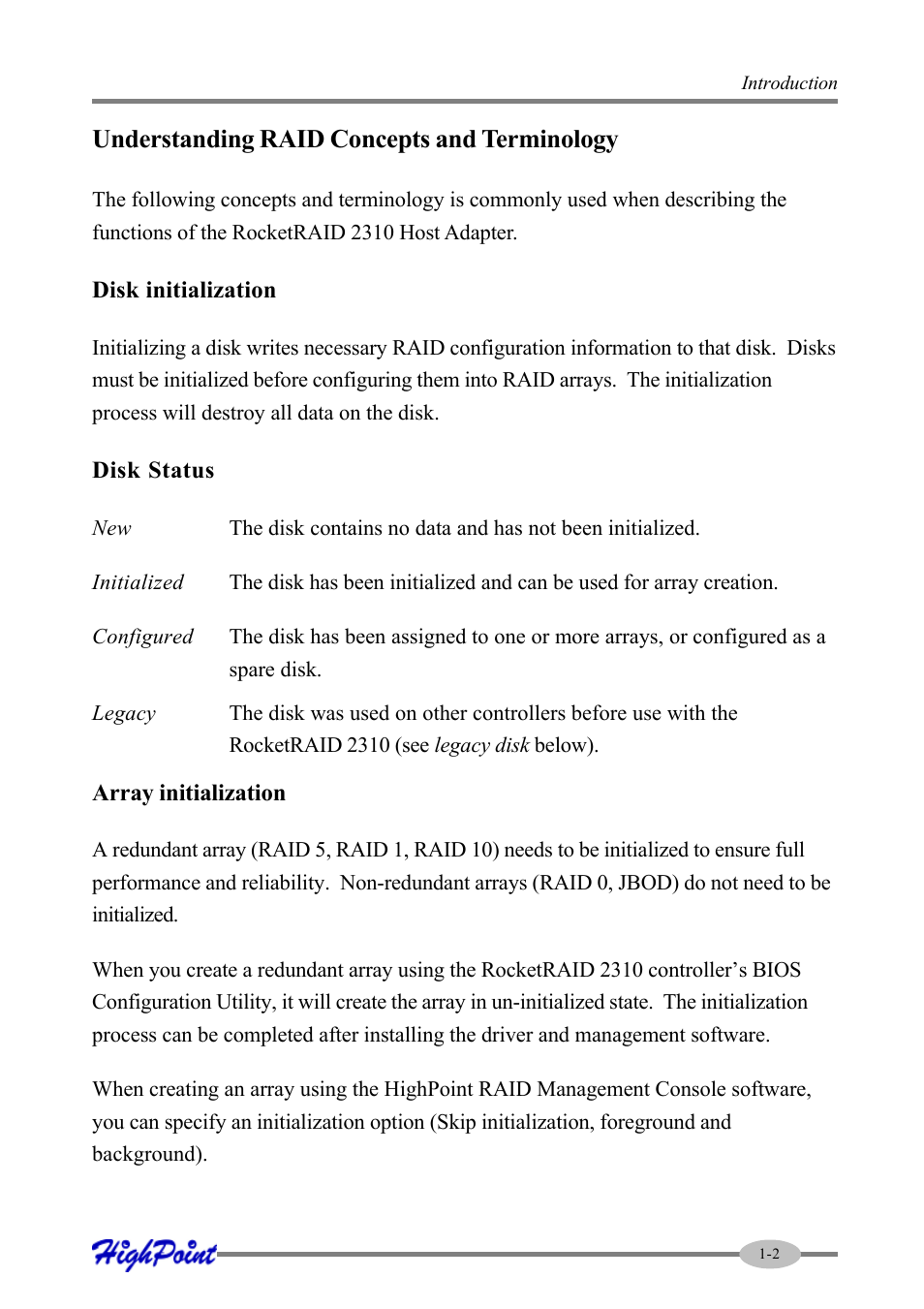 Introduction

Understanding RAID Concepts and Terminology

The following concepts and terminology is commonly used when describing the functions of the RocketRAID 2310 Host Adapter.

Disk initialization

Initializing a disk writes necessary RAID configuration information to that disk. Disks must be initialized before configuring them into RAID arrays. The initialization process will destroy all data on the disk.

Disk Status

New The disk contains no data and has not been initialized.

Initialized The disk has been initialized and can be used for array creation.

Configured The disk has been assigned to one or more arrays, or configured as a spare disk.

Legacy The disk was used on other controllers before use with the RocketRAID 2310 (see legacy disk below).

Array initialization

A redundant array (RAID 5, RAID 1, RAID 10) needs to be initialized to ensure full performance and reliability. Non-redundant arrays (RAID 0, JBOD) do not need to be initialized.

When you create a redundant array using the RocketRAID 2310 controller's BIOS Configuration Utility, it will create the array in un-initialized state. The initialization process can be completed after installing the driver and management software.

When creating an array using the HighPoint RAID Management Console software, you can specify an initialization option (Skip initialization, foreground and background).

HighPoint

1-2